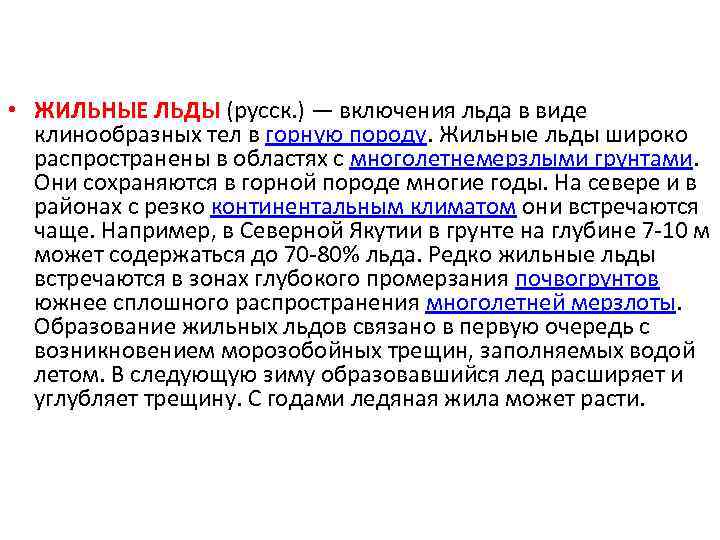 • ЖИЛЬНЫЕ ЛЬДЫ (русск.) — включения льда в виде клинообразных тел в горную породу. Жильные льды широко распространены в областях с многолетнемерзлыми грунтами. Они сохраняются в горной породе многие годы. На севере и в районах с резко континентальным климатом они встречаются чаще. Например, в Северной Якутии в грунте на глубине 7-10 м может содержаться до 70-80% льда. Редко жильные льды встречаются в зонах глубокого промерзания почвогрунтов южнее сплошного распространения многолетней мерзлоты. Образование жильных льдов связано в первую очередь с возникновением морозобойных трещин, заполняемых водой летом. В следующую зиму образовавшийся лед расширяет и углубляет трещину. С годами ледяная жила может расти.